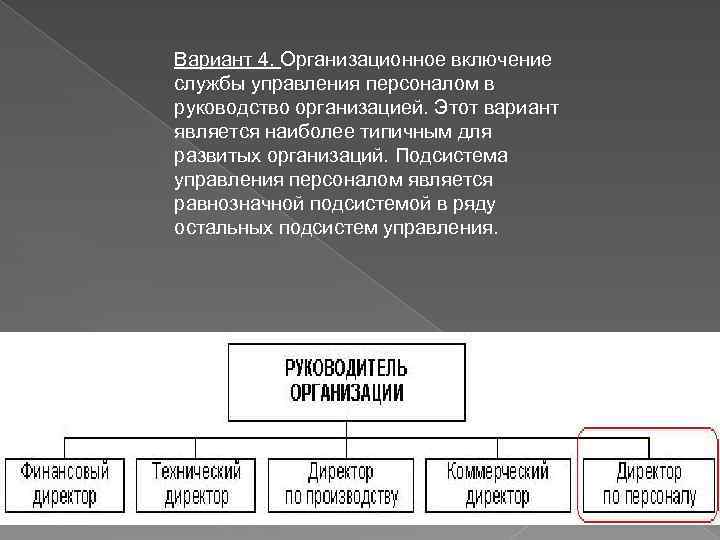 Вариант 4. Организационное включение службы управления персоналом в руководство организацией. Этот вариант является наиболее типичным для развитых организаций. Подсистема управления персоналом является равнозначной подсистемой в ряду остальных подсистем управления.

РУКОВОДИТЕЛЬ ОРГАНИЗАЦИИ

Финансовый директор

Технический директор

Директор по производству

Коммерческий директор

Директор по персоналу